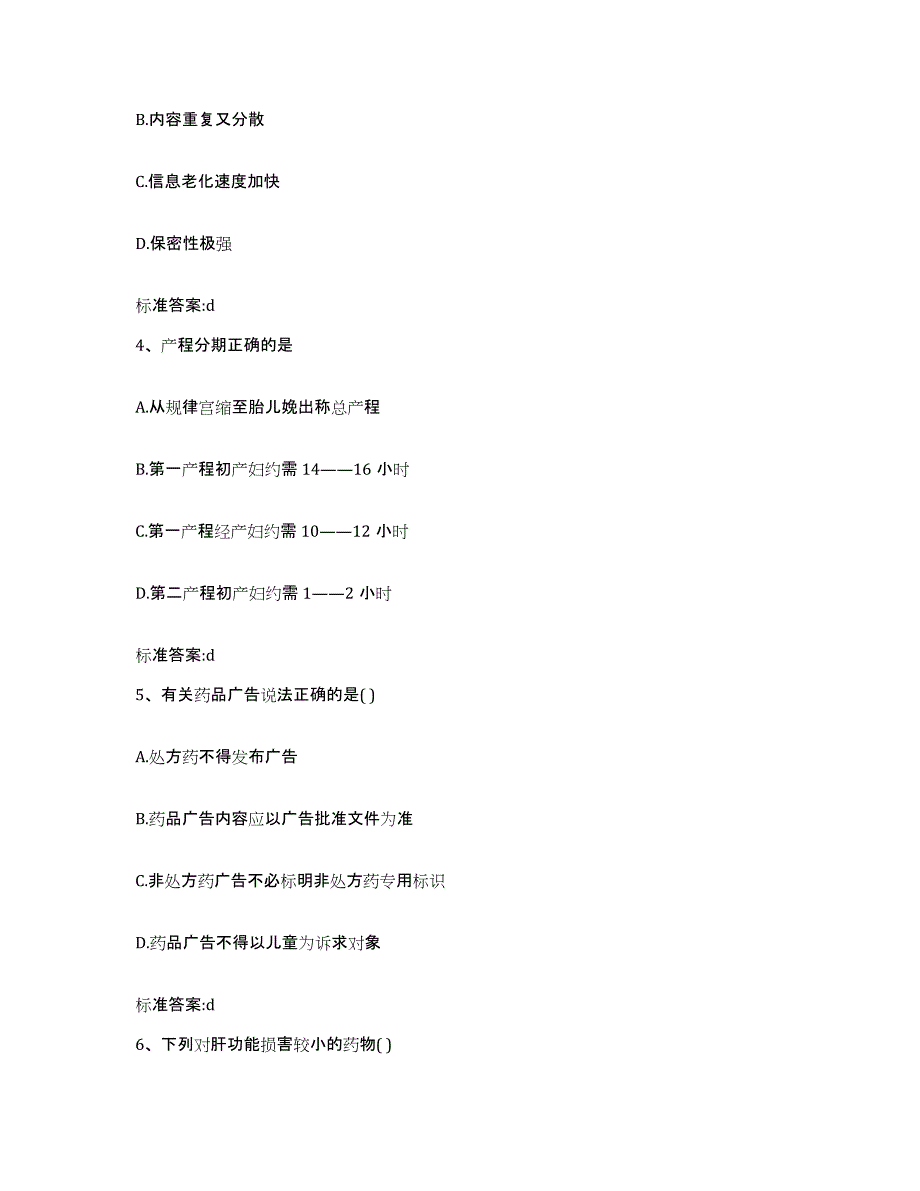 B.内容重复又分散

C.信息老化速度加快

D.保密性极强

标准答案:d

4、产程分期正确的是

A.从规律宫缩至胎儿娩出称总产程

B.第一产程初产妇约需 14——16 小时

C.第一产程经产妇约需 10——12 小时

D.第二产程初产妇约需 1——2 小时

标准答案:d

5、有关药品广告说法正确的是( )

A.处方药不得发布广告

B.药品广告内容应以广告批准文件为准

C.非处方药广告不必标明非处方药专用标识

D.药品广告不得以儿童为诉求对象

标准答案:d

6、下列对肝功能损害较小的药物( )